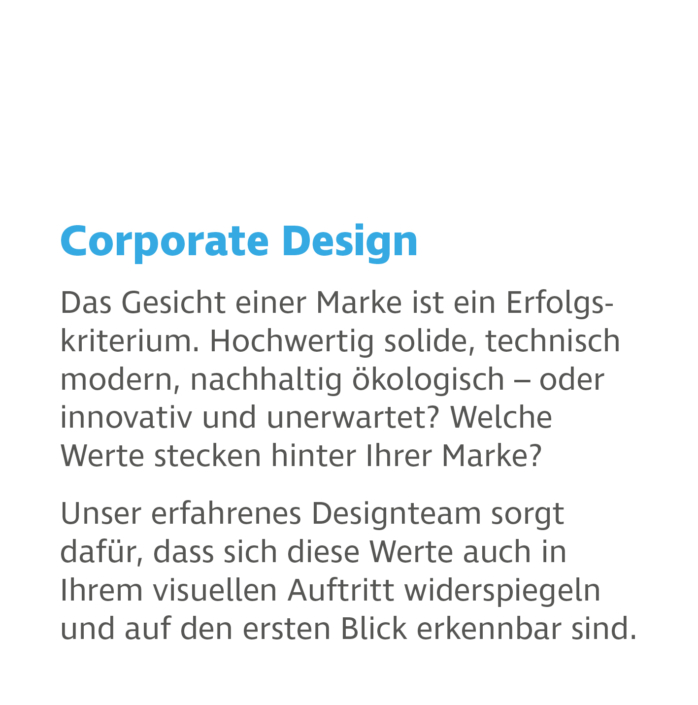 Corporate Design

Das Gesicht einer Marke ist ein Erfolgskriterium. Hochwertig solide, technisch modern, nachhaltig ökologisch – oder innovativ und unerwartet? Welche Werte stecken hinter Ihrer Marke?

Unser erfahrenes Designteam sorgt dafür, dass sich diese Werte auch in Ihrem visuellen Auftritt widerspiegeln und auf den ersten Blick erkennbar sind.